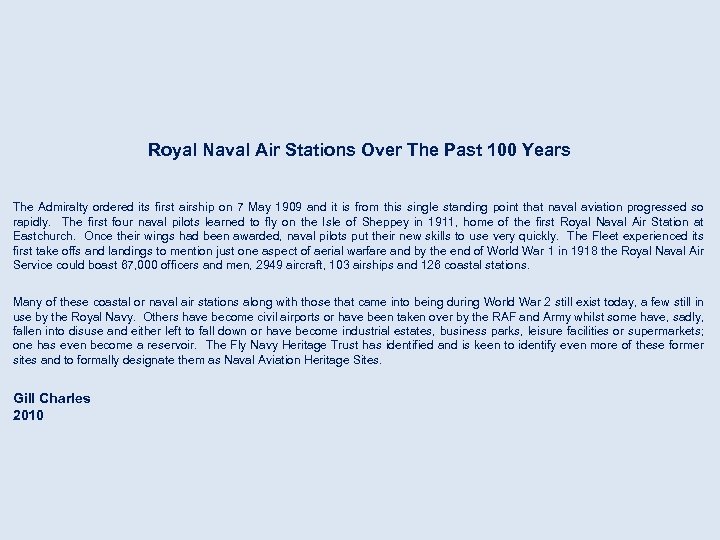 Royal Naval Air Stations Over The Past 100 Years

The Admiralty ordered its first airship on 7 May 1909 and it is from this single standing point that naval aviation progressed so rapidly. The first four naval pilots learned to fly on the Isle of Sheppey in 1911, home of the first Royal Naval Air Station at Eastchurch. Once their wings had been awarded, naval pilots put their new skills to use very quickly. The Fleet experienced its first take offs and landings to mention just one aspect of aerial warfare and by the end of World War 1 in 1918 the Royal Naval Air Service could boast 67,000 officers and men, 2949 aircraft, 103 airships and 126 coastal stations.

Many of these coastal or naval air stations along with those that came into being during World War 2 still exist today, a few still in use by the Royal Navy. Others have become civil airports or have been taken over by the RAF and Army whilst some have, sadly, fallen into disuse and either left to fall down or have become industrial estates, business parks, leisure facilities or supermarkets; one has even become a reservoir. The Fly Navy Heritage Trust has identified and is keen to identify even more of these former sites and to formally designate them as Naval Aviation Heritage Sites.

Gill Charles
2010